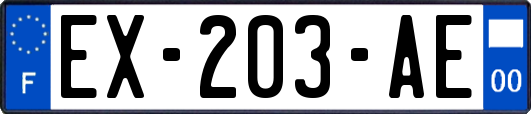 F
EX-203-AE
00